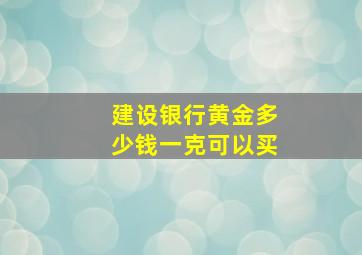 建设银行黄金多少钱一克可以买